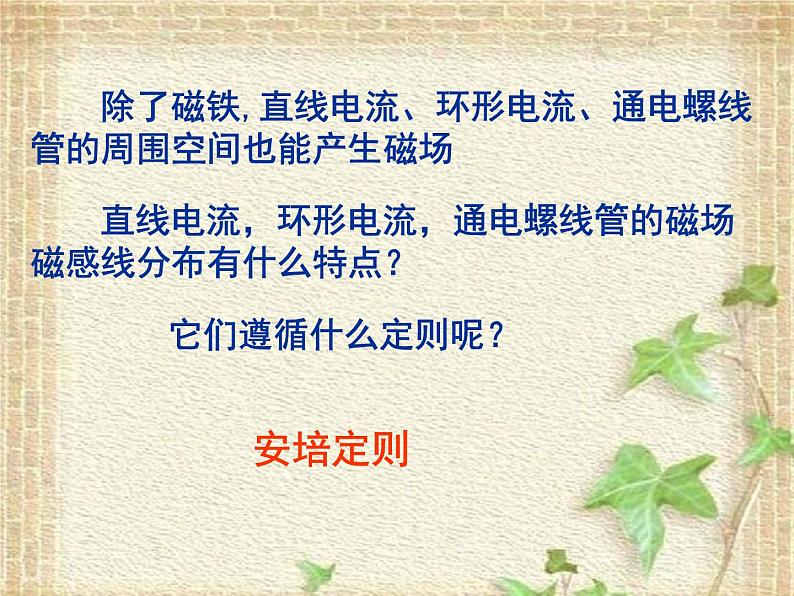 除了磁铁,直线电流、环形电流、通电螺线管的周围空间也能产生磁场

直线电流，环形电流，通电螺线管的磁场磁感线分布有什么特点？

它们遵循什么定则呢？

安培定则